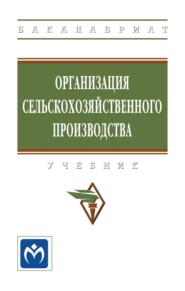 БАКАЛАВРИАТ

ОРГАНИЗАЦИЯ СЕЛЬСКОХОЗЯЙСТВЕННОГО ПРОИЗВОДСТВА

УЧЕБНИК